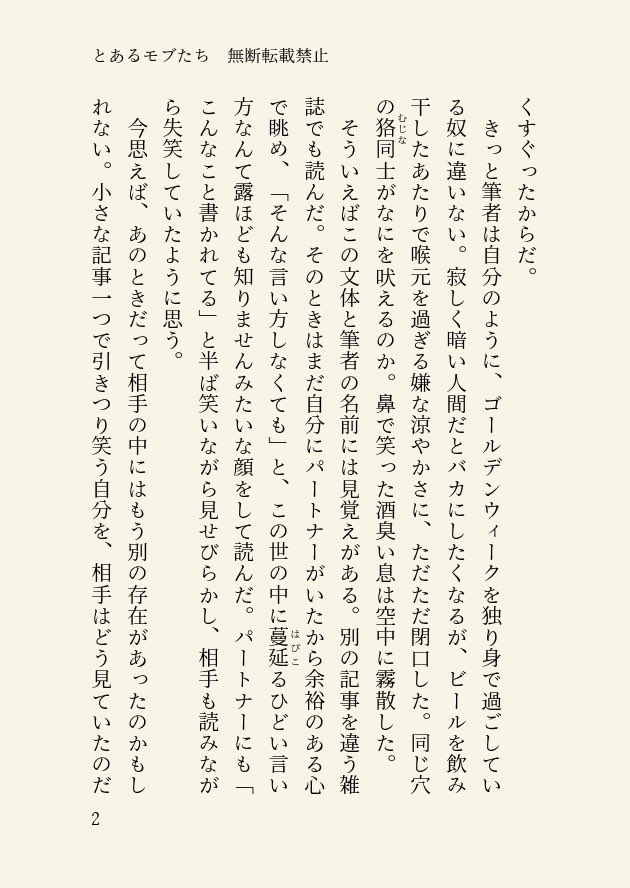 とあるモブたち　無断転載禁止

くすぐったからだ。

きっと筆者は自分のように、ゴールデンウィークを独り身で過ごしている奴に違いない。寂しく暗い人間だとバカにしたくなるが、ビールを飲み干したあたりで喉元を過ぎる嫌な涼やかさに、ただただ閉口した。同じ穴の狢(むじな)同士がなにを吠えるのか。鼻で笑った酒臭い息は空中に霧散した。

そういえばこの文体と筆者の名前には見覚えがある。別の記事を違う雑誌でも読んだ。そのときはまだ自分にパートナーがいたから余裕のある心で眺め、「そんな言い方しなくても」と、この世の中に蔓延(はびこ)るひどい言い方なんて露ほども知りませんみたいな顔をして読んだ。パートナーにも「こんなこと書かれてる」と半ば笑いながら見せびらかし、相手も読みながら失笑していたように思う。

今思えば、あのときだって相手の中にはもう別の存在があったのかもしれない。小さな記事一つで引きつり笑う自分を、相手はどう見ていたのだ

2